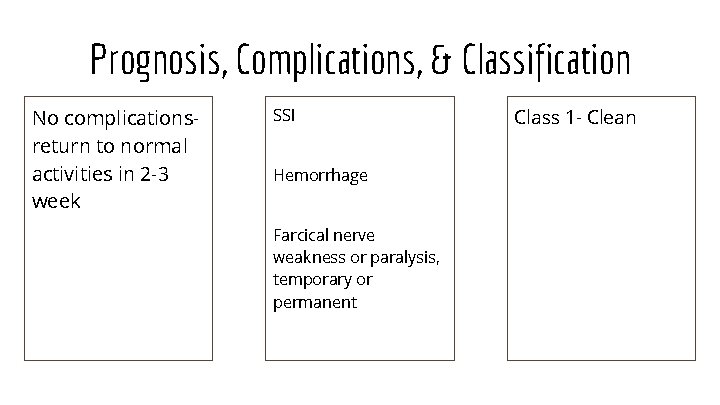 Prognosis, Complications, & Classification

No complications- return to normal activities in 2-3 week

SSI

Hemorrhage

Farcical nerve weakness or paralysis, temporary or permanent

Class 1- Clean